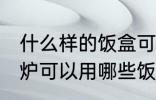 什么样的饭盒可
炉可以用哪些饭